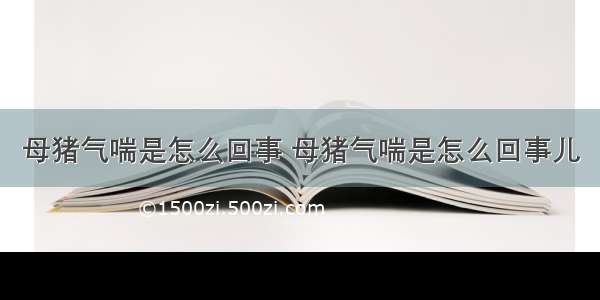 母猪气喘是怎么回事 母猪气喘是怎么回事儿

©1500zi.500zi.com